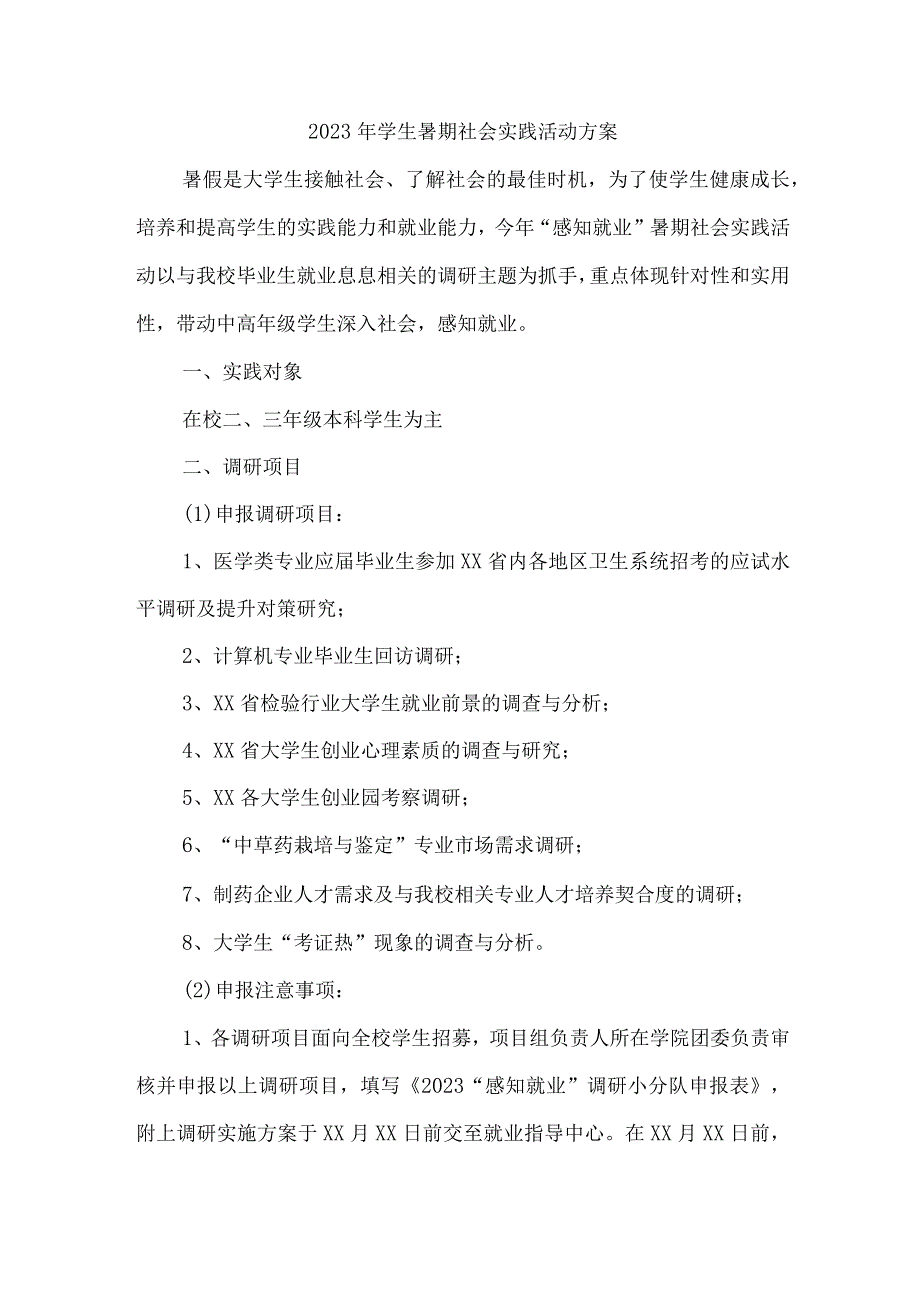 2023年学生暑期社会实践活动方案

暑假是大学生接触社会、了解社会的最佳时机，为了使学生健康成长，培养和提高学生的实践能力和就业能力，今年“感知就业”暑期社会实践活动以与我校毕业生就业息息相关的调研主题为抓手，重点体现针对性和实用性，带动中高年级学生深入社会，感知就业。

一、实践对象

在校二、三年级本科学生为主

二、调研项目

(1)申报调研项目：

1、医学类专业应届毕业生参加XX省内各地区卫生系统招考的应试水平调研及提升对策研究；

2、计算机专业毕业生回访调研；

3、XX省检验行业大学生就业前景的调查与分析；

4、XX省大学生创业心理素质的调查与研究；

5、XX各大学生创业园考察调研；

6、“中草药栽培与鉴定”专业市场需求调研；

7、制药企业人才需求及与我校相关专业人才培养契合度的调研；

8、大学生“考证热”现象的调查与分析。

(2)申报注意事项：

1、各调研项目面向全校学生招募，项目组负责人所在学院团委负责审核并申报以上调研项目，填写《2023“感知就业”调研小分队申报表》，附上调研实施方案于XX月XX日前交至就业指导中心。在XX月XX日前，